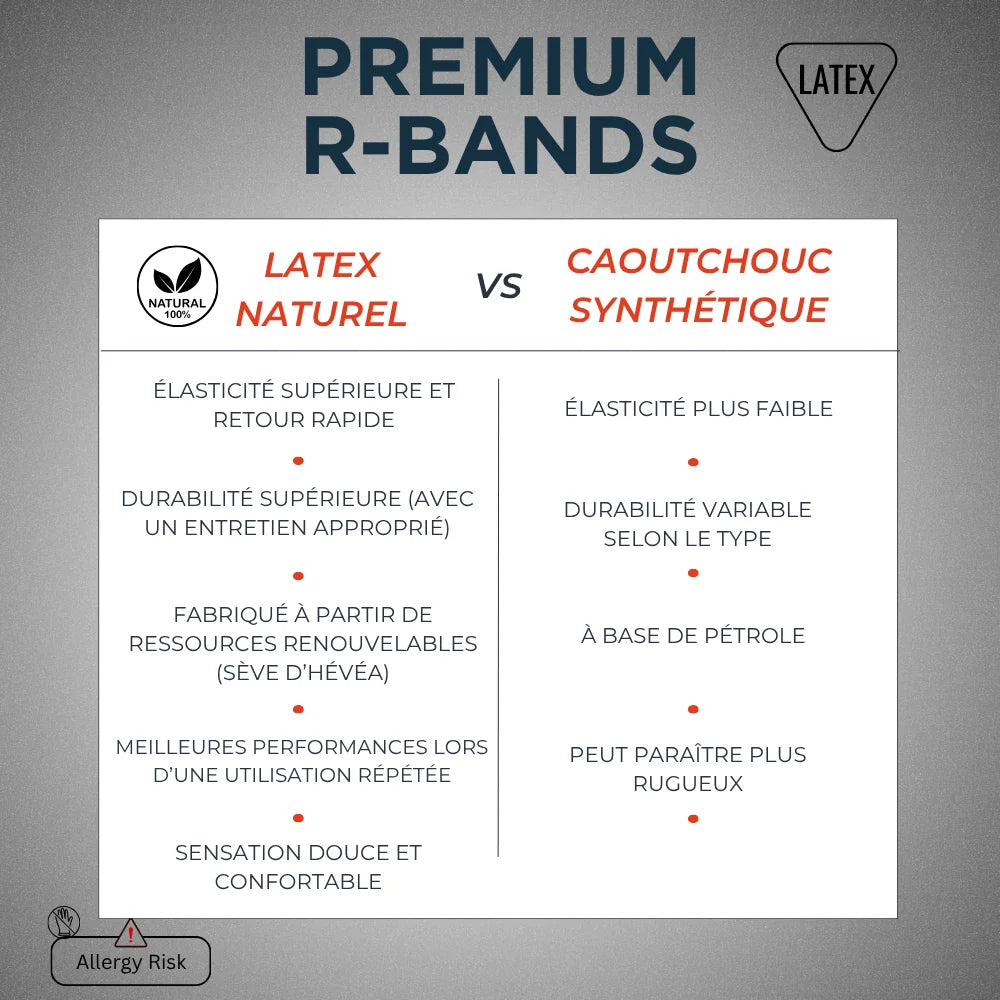 PREMIUM R-BANDS

LATEX

NATURAL 100%

LATEX NATUREL

VS

CAOUTCHOUC SYNTHÉTIQUE

ÉLASTICITÉ SUPÉRIEURE ET RETOUR RAPIDE

DURABILITÉ SUPÉRIEURE (AVEC UN ENTRETIEN APPROPRIÉ)

FABRIQUÉ À PARTIR DE RESSOURCES RENOUVELABLES (SÈVE D'HÉVÉA)

MEILLEURES PERFORMANCES LORS D'UNE UTILISATION RÉPÉTÉE

SENSATION DOUCE ET CONFORTABLE

ÉLASTICITÉ PLUS FAIBLE

DURABILITÉ VARIABLE SELON LE TYPE

À BASE DE PÉTROLE

PEUT PARAÎTRE PLUS RUGUEUX

Allergy Risk